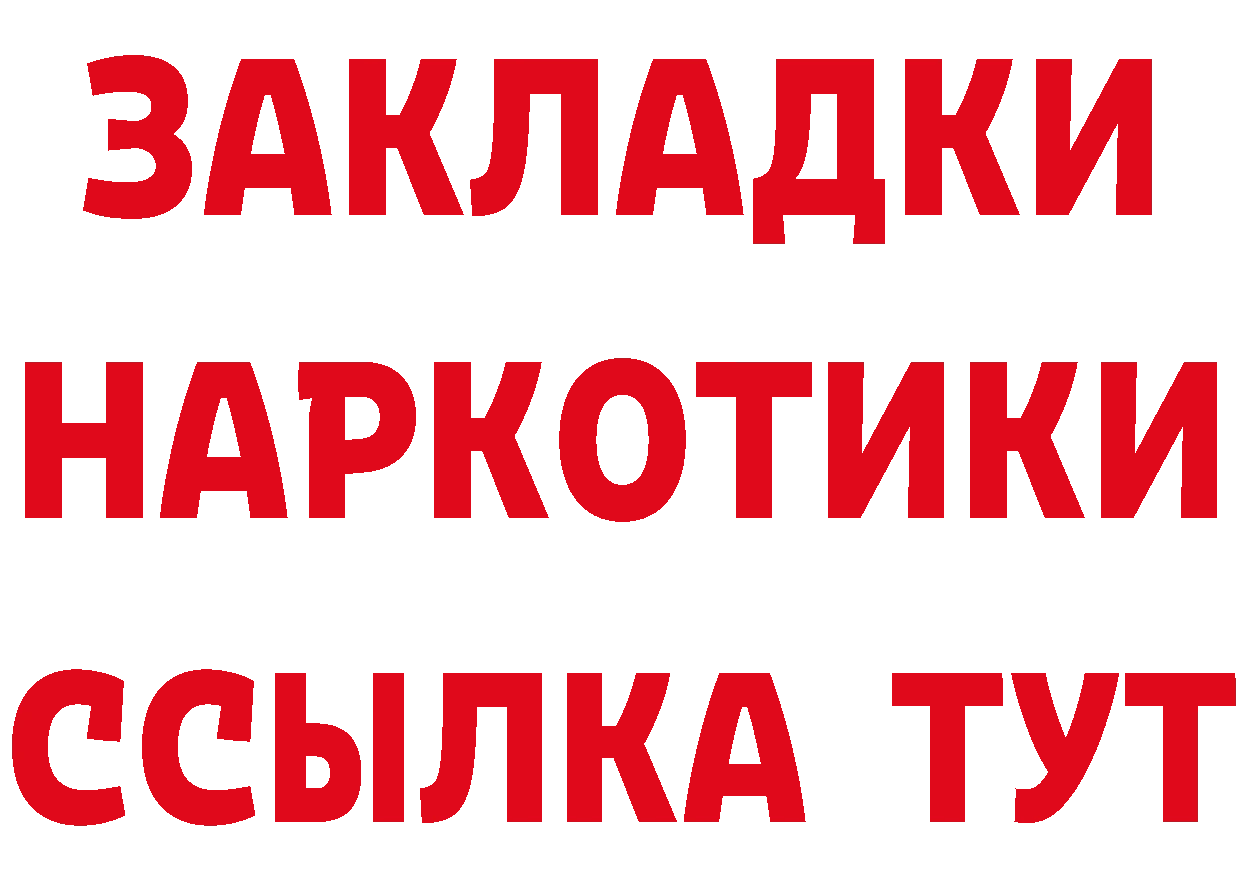 ЗАКЛАДКИ НАРКОТИКИ ССЫЛКА ТУТ